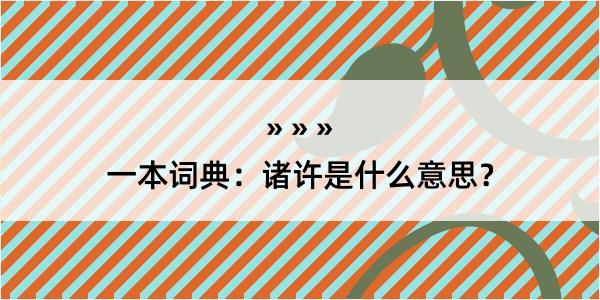 » » »

一本词典：诸许是什么意思？